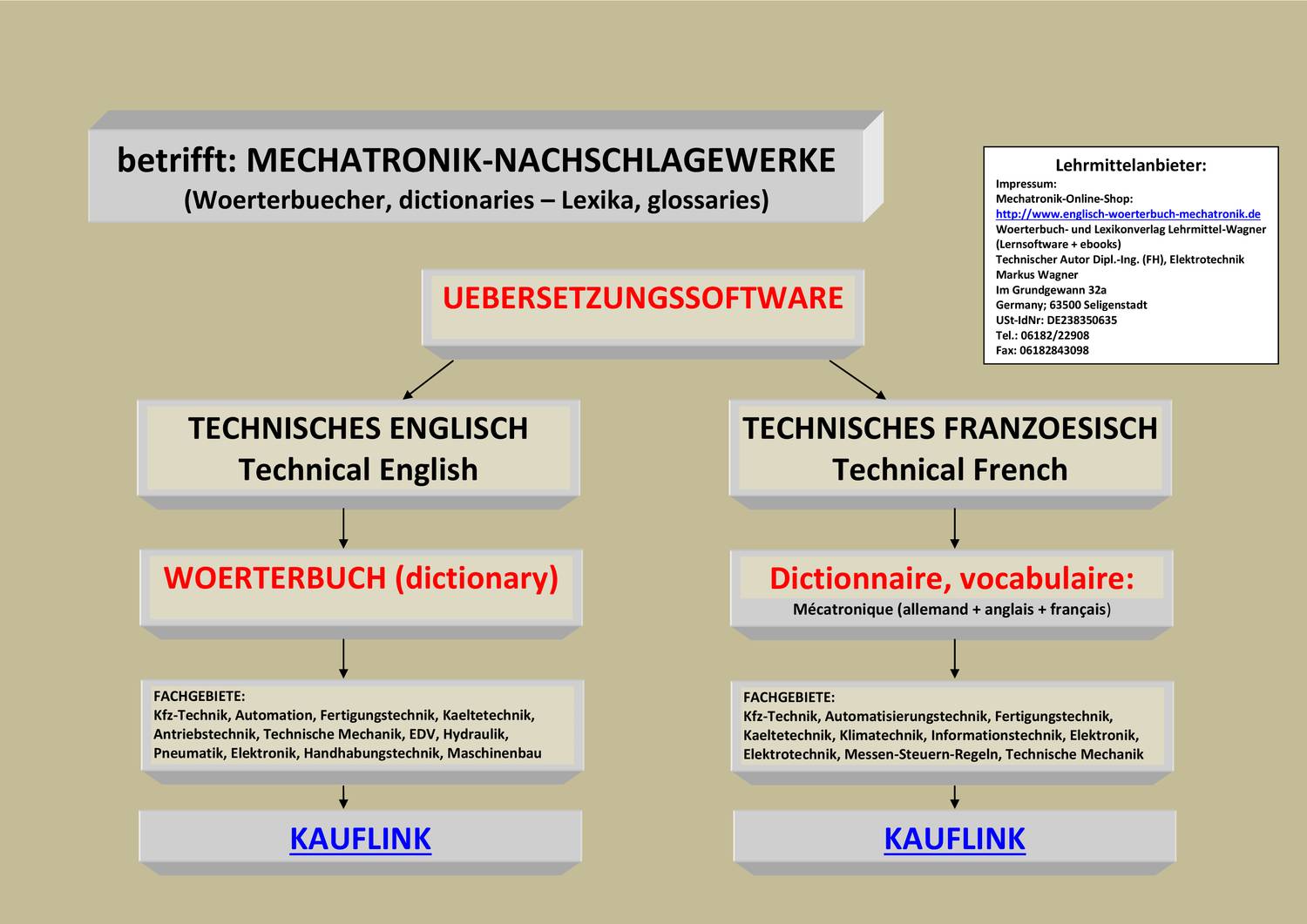 betrifft: MECHATRONIK-NACHSCHLAGEWERKE
(Woerterbuecher, dictionaries – Lexika, glossaries)

Lehrmittelanbieter:
Impressum:
Mechatronik-Online-Shop:
http://www.englisch-woerterbuch-mechatronik.de
Woerterbuch- und Lexikonverlag Lehrmittel-Wagner
(Lernsoftware + ebooks)
Technischer Autor Dipl.-Ing. (FH), Elektrotechnik
Markus Wagner
Im Grundgewann 32a
Germany; 63500 Seligenstadt
USt-IdNr: DE238350635
Tel.: 06182/22908
Fax: 06182843098

UEBERSETZUNGSSOFTWARE

TECHNISCHES ENGLISCH
Technical English

WOERTERBUCH (dictionary)

FACHGEBIETE:
Kfz-Technik, Automation, Fertigungstechnik, Kaeltetechnik, Antriebstechnik, Technische Mechanik, EDV, Hydraulik, Pneumatik, Elektronik, Handhabungstechnik, Maschinenbau

KAUFLINK

TECHNISCHES FRANZOESISCH
Technical French

Dictionnaire, vocabulaire:
Mécatronique (allemand + anglais + français)

FACHGEBIETE:
Kfz-Technik, Automatisierungstechnik, Fertigungstechnik, Kaeltetechnik, Klimatechnik, Informationstechnik, Elektronik, Elektrotechnik, Messen-Steuern-Regeln, Technische Mechanik

KAUFLINK